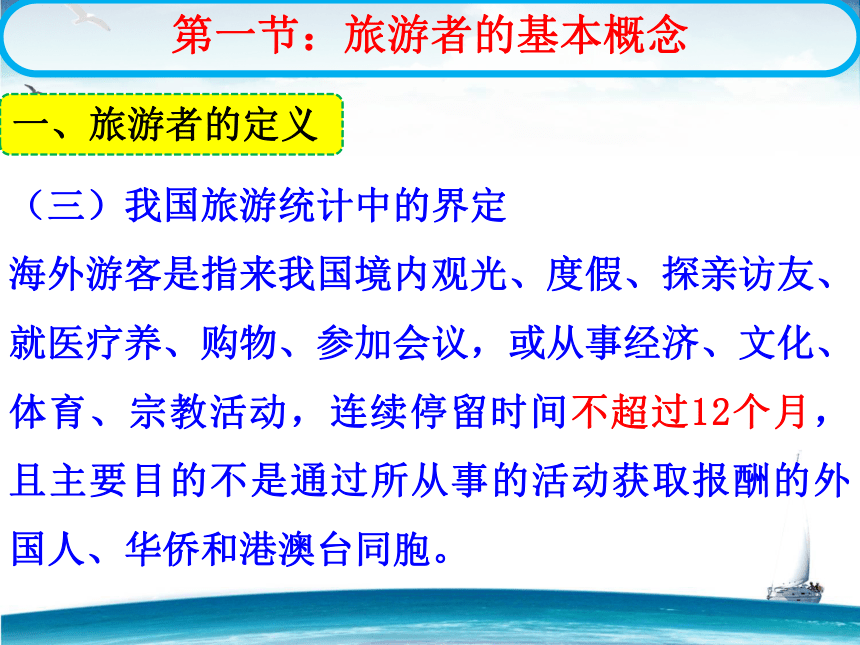 第一节：旅游者的基本概念

一、旅游者的定义

（三）我国旅游统计中的界定

海外游客是指来我国境内观光、度假、探亲访友、就医疗养、购物、参加会议，或从事经济、文化、体育、宗教活动，连续停留时间不超过12个月，且主要目的不是通过所从事的活动获取报酬的外国人、华侨和港澳台同胞。